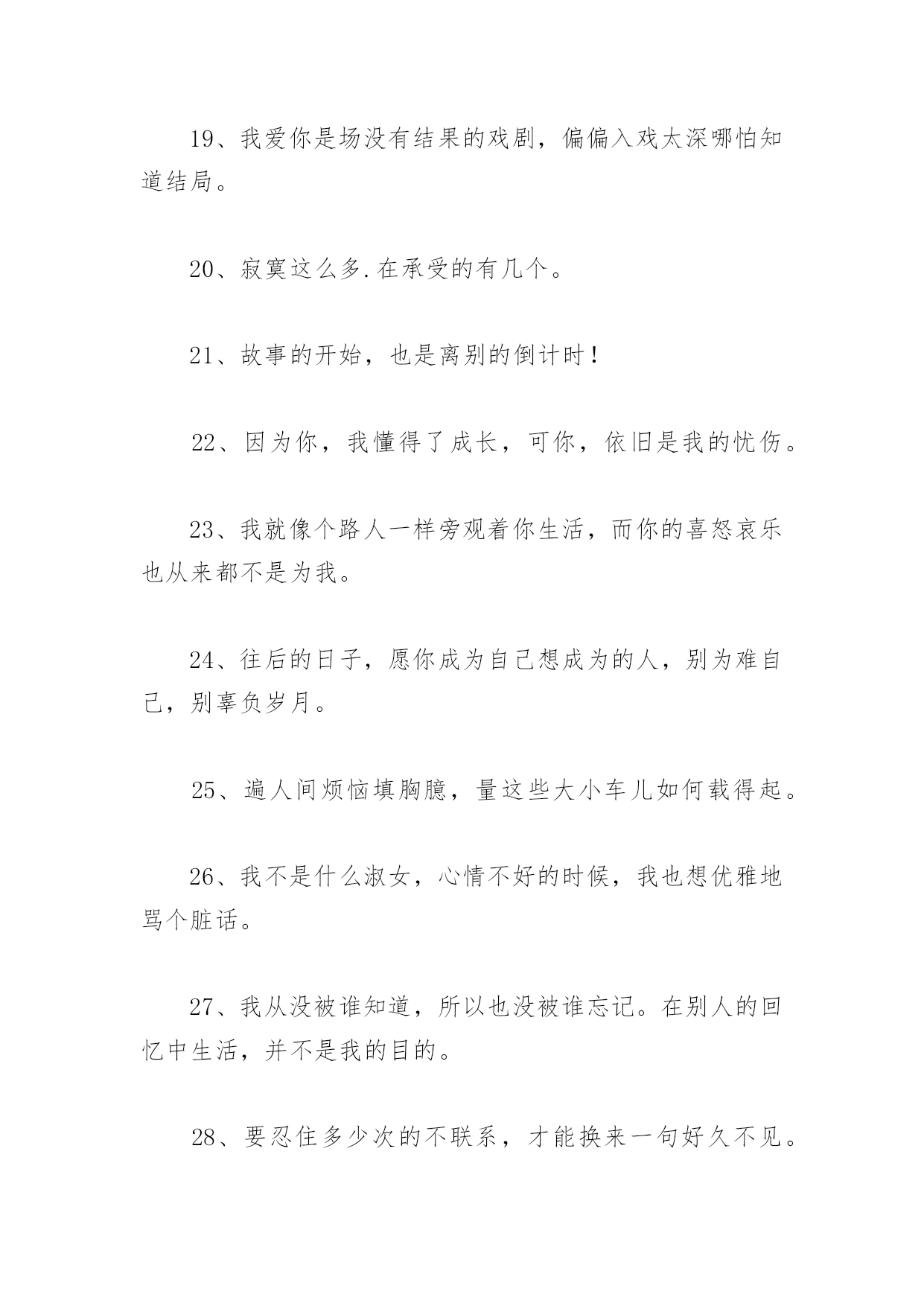 19、我爱你是场没有结果的戏剧，偏偏入戏太深哪怕知道结局。

20、寂寞这么多.在承受的有几个。

21、故事的开始，也是离别的倒计时！

22、因为你，我懂得了成长，可你，依旧是我的忧伤。

23、我就像个路人一样旁观着你生活，而你的喜怒哀乐也从来都不是为我。

24、往后的日子，愿你成为自己想成为的人，别为难自己，别辜负岁月。

25、遍人间烦恼填胸臆，量这些大小车儿如何载得起。

26、我不是什么淑女，心情不好的时候，我也想优雅地骂个脏话。

27、我从没被谁知道，所以也没被谁忘记。在别人的回忆中生活，并不是我的目的。

28、要忍住多少次的不联系，才能换来一句好久不见。